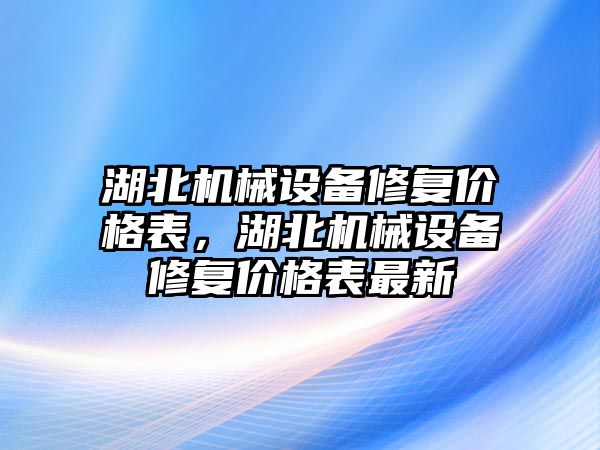 湖北机械设备修复价格表，湖北机械设备修复价格表最新